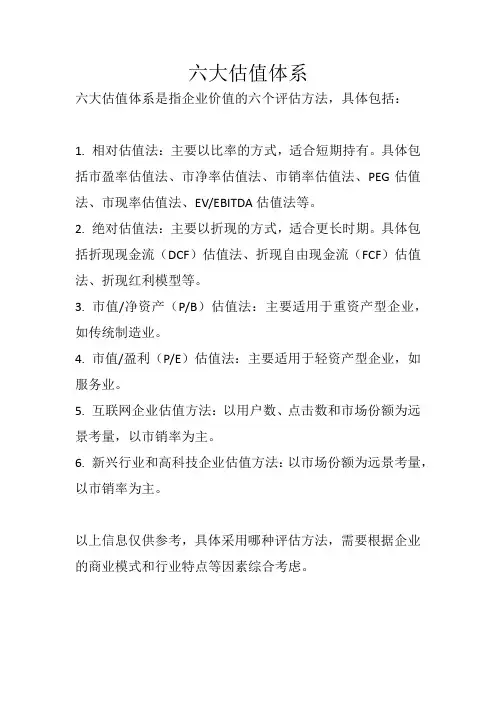 六大估值体系

六大估值体系是指企业价值的六个评估方法，具体包括：

1. 相对估值法：主要以比率的方式，适合短期持有。具体包括市盈率估值法、市净率估值法、市销率估值法、PEG 估值法、市现率估值法、EV/EBITDA 估值法等。

2. 绝对估值法：主要以折现的方式，适合更长时期。具体包括折现现金流（DCF）估值法、折现自由现金流（FCF）估值法、折现红利模型等。

3. 市值/净资产（P/B）估值法：主要适用于重资产型企业，如传统制造业。

4. 市值/盈利（P/E）估值法：主要适用于轻资产型企业，如服务业。

5. 互联网企业估值方法：以用户数、点击数和市场份额为远景考量，以市销率为主。

6. 新兴行业和高科技企业估值方法：以市场份额为远景考量，以市销率为主。

以上信息仅供参考，具体采用哪种评估方法，需要根据企业的商业模式和行业特点等因素综合考虑。